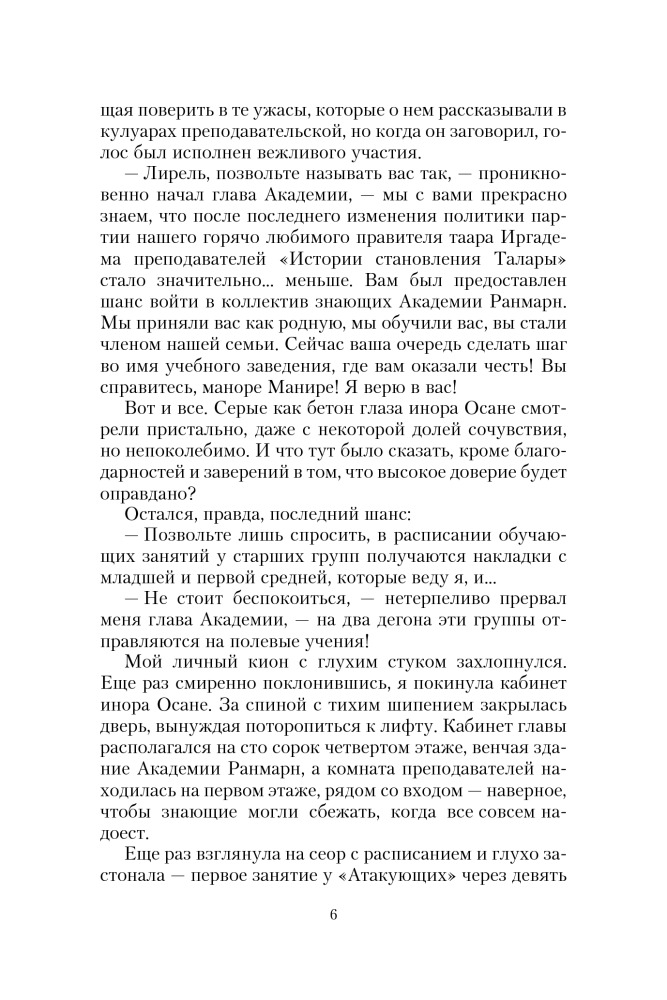 щая поверить в те ужасы, которые о нем рассказывали в кулуарах преподавательской, но когда он заговорил, голос был исполнен вежливого участия.

— Лирель, позвольте называть вас так, — проникновенно начал глава Академии, — мы с вами прекрасно знаем, что после последнего изменения политики партии нашего горячо любимого правителя таара Иргадема преподавателей «Истории становления Талары» стало значительно... меньше. Вам был предоставлен шанс войти в коллектив знающих Академии Ранмарн. Мы приняли вас как родную, мы обучили вас, вы стали членом нашей семьи. Сейчас ваша очередь сделать шаг во имя учебного заведения, где вам оказали честь! Вы справитесь, маноре Манире! Я верю в вас!

Вот и все. Серые как бетон глаза инора Осане смотрели пристально, даже с некоторой долей сочувствия, но непоколебимо. И что тут было сказать, кроме благодарностей и заверений в том, что высокое доверие будет оправдано?

Остался, правда, последний шанс:

— Позвольте лишь спросить, в расписании обучающих занятий у старших групп получаются накладки с младшей и первой средней, которые веду я, и...

— Не стоит беспокоиться, — нетерпеливо прервал меня глава Академии, — на два дегона эти группы отправляются на полевые учения!

Мой личный кион с глухим стуком захлопнулся. Еще раз смиренно поклонившись, я покинула кабинет инора Осане. За спиной с тихим шипением закрылась дверь, вынуждая поторопиться к лифту. Кабинет главы располагался на сто сорок четвертом этаже, венчая здание Академии Ранмарн, а комната преподавателей находилась на первом этаже, рядом со входом — наверное, чтобы знающие могли сбежать, когда все совсем надоест.

Еще раз взглянула на сеор с расписанием и глухо застонала — первое занятие у «Атакующих» через девять

6